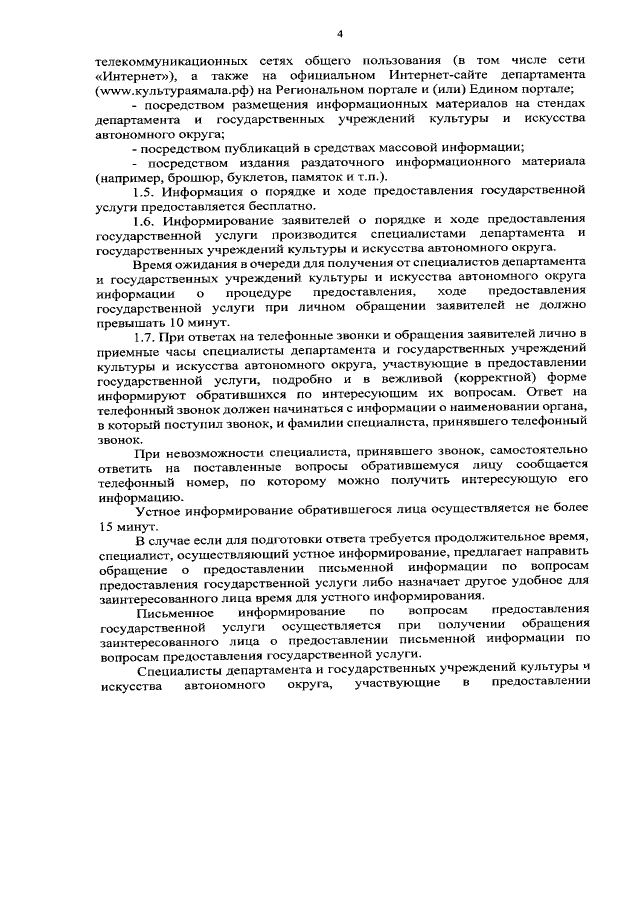 4

телекоммуникационных сетях общего пользования (в том числе сети «Интернет»), а также на официальном Интернет-сайте департамента (www.культураямала.рф) на Региональном портале и (или) Едином портале;

- посредством размещения информационных материалов на стендах департамента и государственных учреждений культуры и искусства автономного округа;

- посредством публикаций в средствах массовой информации;

- посредством издания раздаточного информационного материала (например, брошюр, буклетов, памяток и т.п.).

1.5. Информация о порядке и ходе предоставления государственной услуги предоставляется бесплатно.

1.6. Информирование заявителей о порядке и ходе предоставления государственной услуги производится специалистами департамента и государственных учреждений культуры и искусства автономного округа.

Время ожидания в очереди для получения от специалистов департамента и государственных учреждений культуры и искусства автономного округа информации о процедуре предоставления, ходе предоставления государственной услуги при личном обращении заявителей не должно превышать 10 минут.

1.7. При ответах на телефонные звонки и обращения заявителей лично в приемные часы специалисты департамента и государственных учреждений культуры и искусства автономного округа, участвующие в предоставлении государственной услуги, подробно и в вежливой (корректной) форме информируют обратившихся по интересующим их вопросам. Ответ на телефонный звонок должен начинаться с информации о наименовании органа, в который поступил звонок, и фамилии специалиста, принявшего телефонный звонок.

При невозможности специалиста, принявшего звонок, самостоятельно ответить на поставленные вопросы обратившемуся лицу сообщается телефонный номер, по которому можно получить интересующую его информацию.

Устное информирование обратившегося лица осуществляется не более 15 минут.

В случае если для подготовки ответа требуется продолжительное время, специалист, осуществляющий устное информирование, предлагает направить обращение о предоставлении письменной информации по вопросам предоставления государственной услуги либо назначает другое удобное для заинтересованного лица время для устного информирования.

Письменное информирование по вопросам предоставления государственной услуги осуществляется при получении обращения заинтересованного лица о предоставлении письменной информации по вопросам предоставления государственной услуги.

Специалисты департамента и государственных учреждений культуры и искусства автономного округа, участвующие в предоставлении